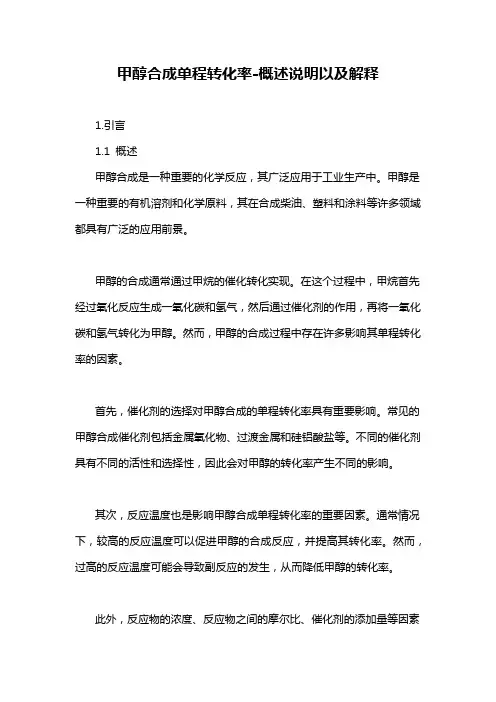 甲醇合成单程转化率-概述说明以及解释

1.引言

1.1 概述

甲醇合成是一种重要的化学反应，其广泛应用于工业生产中。甲醇是一种重要的有机溶剂和化学原料，其在合成柴油、塑料和涂料等许多领域都具有广泛的应用前景。

甲醇的合成通常通过甲烷的催化转化实现。在这个过程中，甲烷首先经过氧化反应生成一氧化碳和氢气，然后通过催化剂的作用，再将一氧化碳和氢气转化为甲醇。然而，甲醇的合成过程中存在许多影响其单程转化率的因素。

首先，催化剂的选择对甲醇合成的单程转化率具有重要影响。常见的甲醇合成催化剂包括金属氧化物、过渡金属和硅铝酸盐等。不同的催化剂具有不同的活性和选择性，因此会对甲醇的转化率产生不同的影响。

其次，反应温度也是影响甲醇合成单程转化率的重要因素。通常情况下，较高的反应温度可以促进甲醇的合成反应，并提高其转化率。然而，过高的反应温度可能会导致副反应的发生，从而降低甲醇的转化率。

此外，反应物的浓度、反应物之间的摩尔比、催化剂的添加量等因素